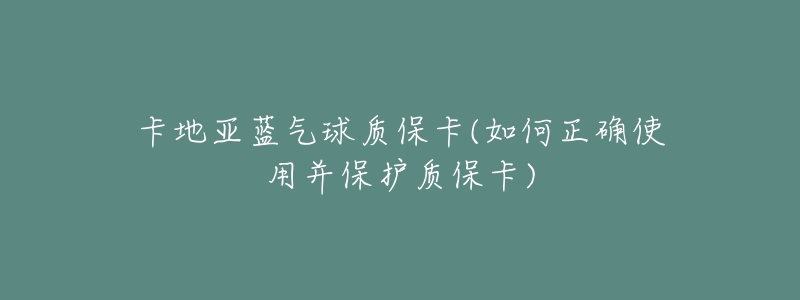 卡地亚蓝气球质保卡(如何正确使用并保护质保卡)